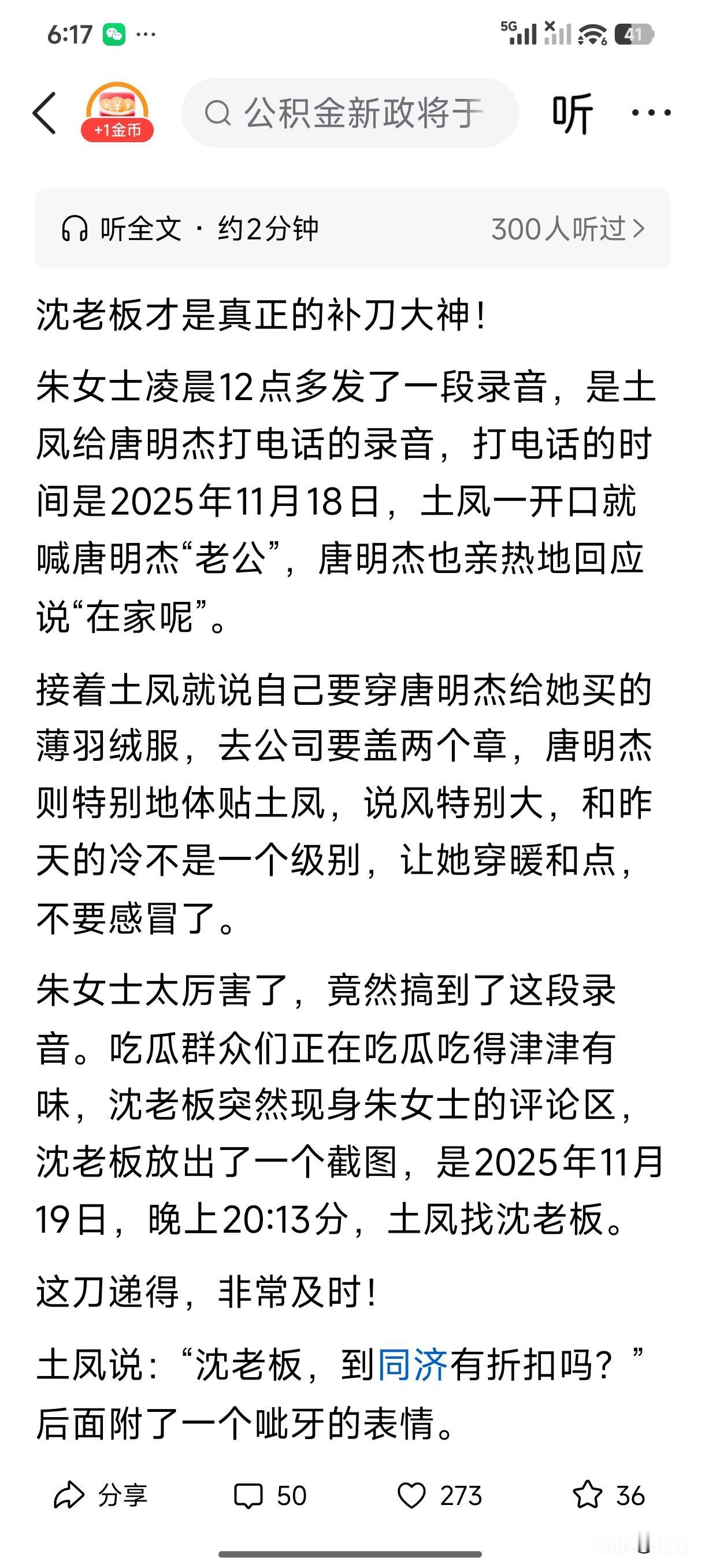 6:17 ···

5G 41

+1金币

公积金新政将于

听 ···

听全文 · 约2分钟

300人听过 >

沈老板才是真正的补刀大神！

朱女士凌晨12点多发了一段录音，是土凤给唐明杰打电话的录音，打电话的时间是2025年11月18日，土凤一开口就喊唐明杰“老公”，唐明杰也亲热地回应说“在家呢”。

接着土凤就说自己要穿唐明杰给她买的薄羽绒服，去公司要盖两个章，唐明杰则特别地体贴土凤，说风特别大，和昨天的冷不是一个级别，让她穿暖和点，不要感冒了。

朱女士太厉害了，竟然搞到了这段录音。吃瓜群众们正在吃瓜吃得津津有味，沈老板突然现身朱女士的评论区，沈老板放出了一个截图，是2025年11月19日，晚上20:13分，土凤找沈老板。

这刀递得，非常及时！

土凤说：“沈老板，到同济有折扣吗？”后面附了一个呲牙的表情。

分享 50 273 36